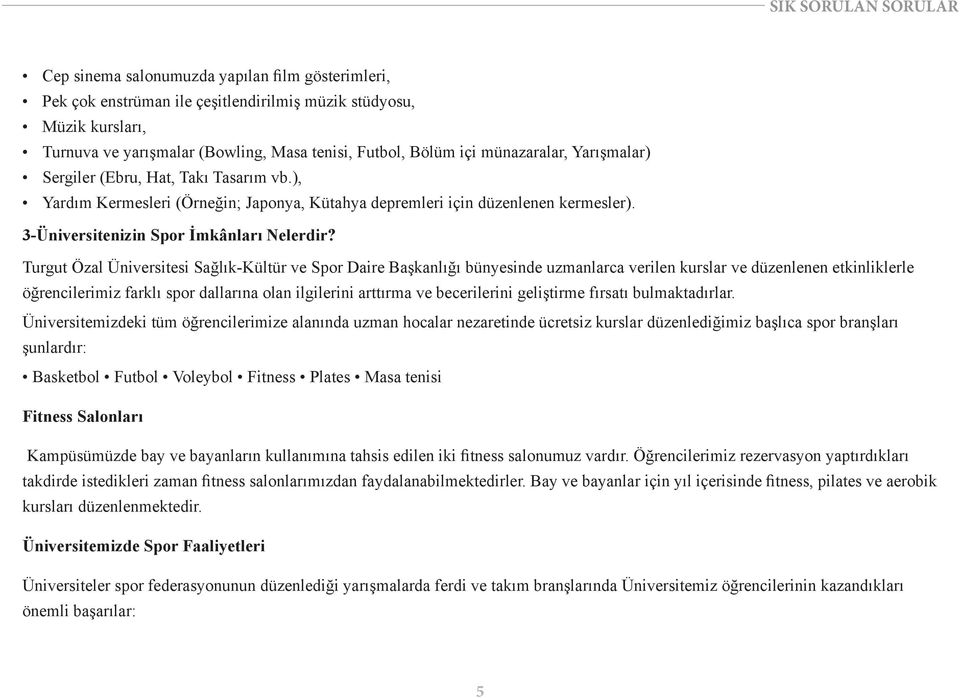 SIK SORULAN SORULAR

• Cep sinema salonumuzda yapılan film gösterimleri,
• Pek çok enstrüman ile çeşitlendirilmiş müzik stüdyosu,
• Müzik kursları,
• Turnuva ve yarışmalar (Bowling, Masa tenisi, Futbol, Bölüm içi münazaralar, Yarışmalar)
• Sergiler (Ebru, Hat, Takı Tasarım vb.),
• Yardım Kermesleri (Örneğin; Japonya, Kütahya depremleri için düzenlenen kermesler).

3-Üniversitenizin Spor İmkânları Nelerdir?

Turgut Özal Üniversitesi Sağlık-Kültür ve Spor Daire Başkanlığı bünyesinde uzmanlarca verilen kurslar ve düzenlenen etkinliklerle öğrencilerimiz farklı spor dallarına olan ilgilerini arttırma ve becerilerini geliştirme fırsatı bulmaktadırlar.

Üniversitemizdeki tüm öğrencilerimize alanında uzman hocalar nezaretinde ücretsiz kurslar düzenlediğimiz başlıca spor branşları şunlardır:

• Basketbol • Futbol • Voleybol • Fitness • Plates • Masa tenisi

Fitness Salonları

Kampüsümüzde bay ve bayanların kullanımına tahsis edilen iki fitness salonumuz vardır. Öğrencilerimiz rezervasyon yaptırdıkları takdirde istedikleri zaman fitness salonlarımızdan faydalanabilmektedirler. Bay ve bayanlar için yıl içerisinde fitness, pilates ve aerobik kursları düzenlenmektedir.

Üniversitemizde Spor Faaliyetleri

Üniversiteler spor federasyonunun düzenlediği yarışmalarda ferdi ve takım branşlarında Üniversitemiz öğrencilerinin kazandıkları önemli başarılar:

5